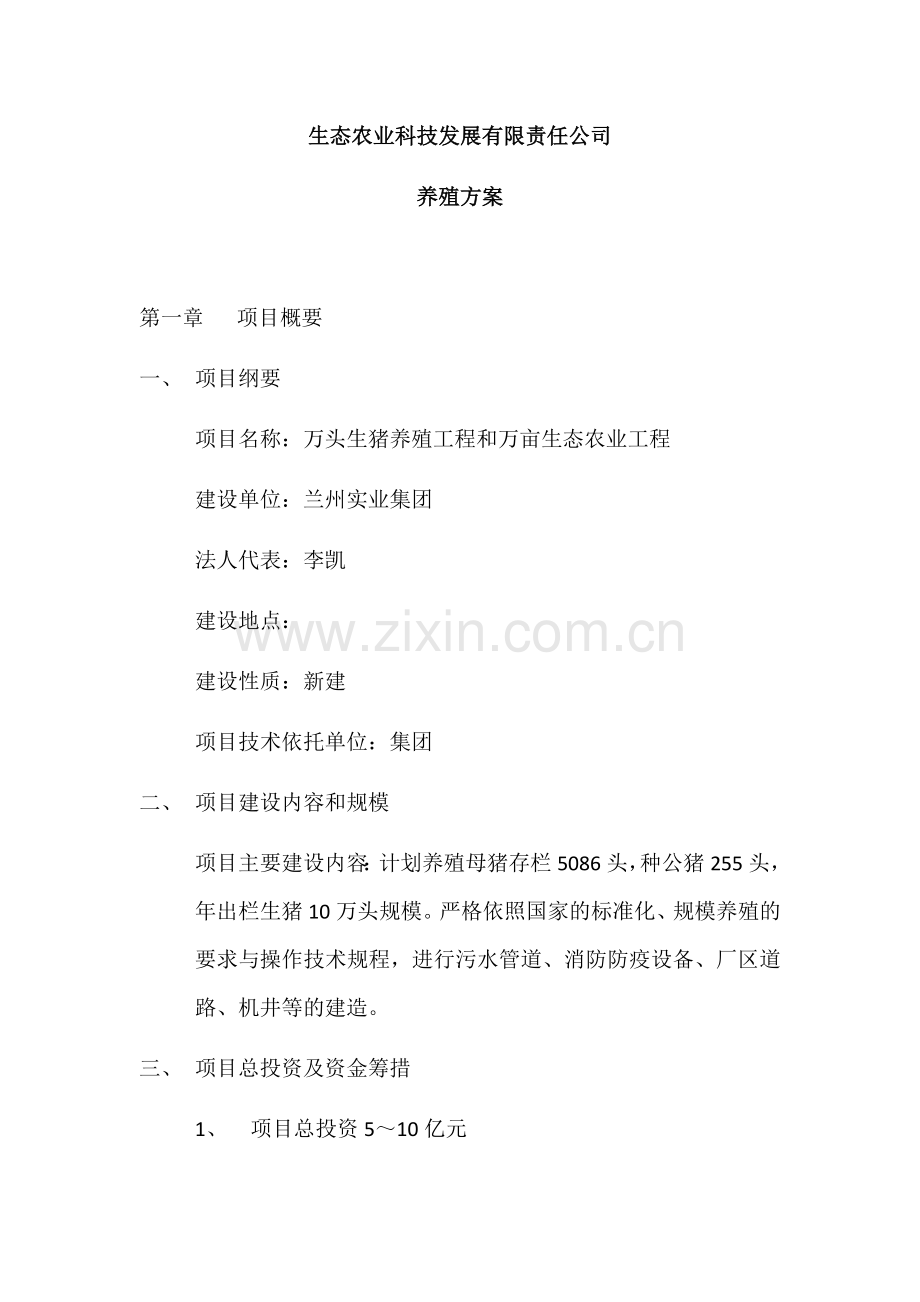 生态农业科技发展有限责任公司

养殖方案

第一章　项目概要

一、　项目纲要

项目名称：万头生猪养殖工程和万亩生态农业工程

建设单位：兰州实业集团

法人代表：李凯

建设地点：

www.zixin.com.cn

建设性质：新建

项目技术依托单位：集团

二、　项目建设内容和规模

项目主要建设内容：计划养殖母猪存栏 5086 头，种公猪 255 头，年出栏生猪 10 万头规模。严格依照国家的标准化、规模养殖的要求与操作技术规程，进行污水管道、消防防疫设备、厂区道路、机井等的建造。

三、　项目总投资及资金筹措

1、　项目总投资 5～10 亿元